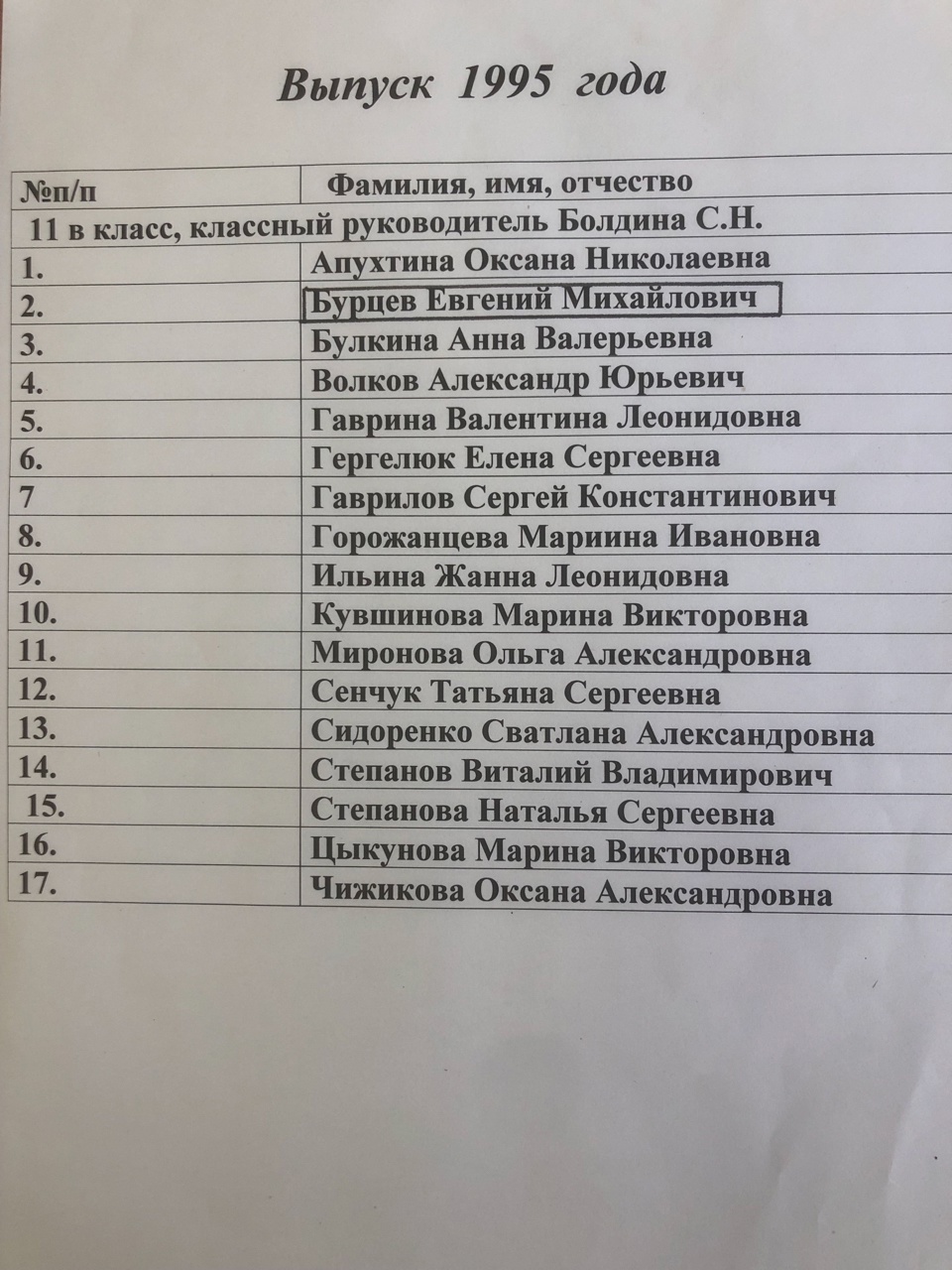 Выпуск 1995 года

| №п/п | Фамилия, имя, отчество |
|---|---|
| 11 в класс, классный руководитель Болдина С.Н. | |
| 1. | Апухтина Оксана Николаевна |
| 2. | Бурцев Евгений Михайлович |
| 3. | Булкина Анна Валерьевна |
| 4. | Волков Александр Юрьевич |
| 5. | Гаврина Валентина Леонидовна |
| 6. | Гергелюк Елена Сергеевна |
| 7 | Гаврилов Сергей Константинович |
| 8. | Горожанцева Мариина Ивановна |
| 9. | Ильина Жанна Леонидовна |
| 10. | Кувшинова Марина Викторовна |
| 11. | Миронова Ольга Александровна |
| 12. | Сенчук Татьяна Сергеевна |
| 13. | Сидоренко Сватлана Александровна |
| 14. | Степанов Виталий Владимирович |
| 15. | Степанова Наталья Сергеевна |
| 16. | Цыкунова Марина Викторовна |
| 17. | Чижикова Оксана Александровна |